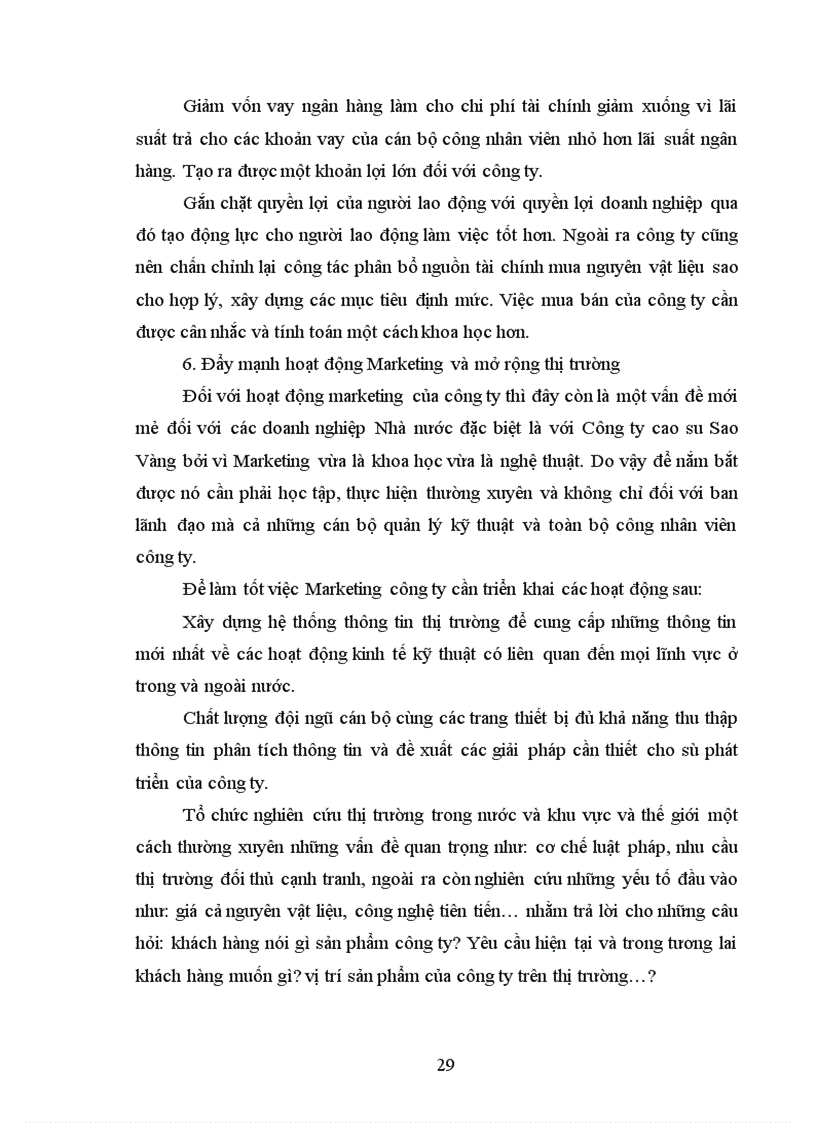 Giảm vốn vay ngân hàng làm cho chi phí tài chính giảm xuống vì lãi suất trả cho các khoản vay của cán bộ công nhân viên nhỏ hơn lãi suất ngân hàng. Tạo ra được một khoản lợi lớn đối với công ty.

Gắn chặt quyền lợi của người lao động với quyền lợi doanh nghiệp qua đó tạo động lực cho người lao động làm việc tốt hơn. Ngoài ra công ty cũng nên chấn chỉnh lại công tác phân bổ nguồn tài chính mua nguyên vật liệu sao cho hợp lý, xây dựng các mục tiêu định mức. Việc mua bán của công ty cần được cân nhắc và tính toán một cách khoa học hơn.

6. Đẩy mạnh hoạt động Marketing và mở rộng thị trường

Đối với hoạt động marketing của công ty thì đây còn là một vấn đề mới mẻ đối với các doanh nghiệp Nhà nước đặc biệt là với Công ty cao su Sao Vàng bởi vì Marketing vừa là khoa học vừa là nghệ thuật. Do vậy để nắm bắt được nó cần phải học tập, thực hiện thường xuyên và không chỉ đối với ban lãnh đạo mà cả những cán bộ quản lý kỹ thuật và toàn bộ công nhân viên công ty.

Để làm tốt việc Marketing công ty cần triển khai các hoạt động sau:

Xây dựng hệ thống thông tin thị trường để cung cấp những thông tin mới nhất về các hoạt động kinh tế kỹ thuật có liên quan đến mọi lĩnh vực ở trong và ngoài nước.

Chất lượng đội ngũ cán bộ cùng các trang thiết bị đủ khả năng thu thập thông tin phân tích thông tin và đề xuất các giải pháp cần thiết cho sù phát triển của công ty.

Tổ chức nghiên cứu thị trường trong nước và khu vực và thế giới một cách thường xuyên những vấn đề quan trọng như: cơ chế luật pháp, nhu cầu thị trường đối thủ cạnh tranh, ngoài ra còn nghiên cứu những yếu tố đầu vào như: giá cả nguyên vật liệu, công nghệ tiên tiến… nhằm trả lời cho những câu hỏi: khách hàng nói gì sản phẩm công ty? Yêu cầu hiện tại và trong tương lai khách hàng muốn gì? vị trí sản phẩm của công ty trên thị trường…?

29